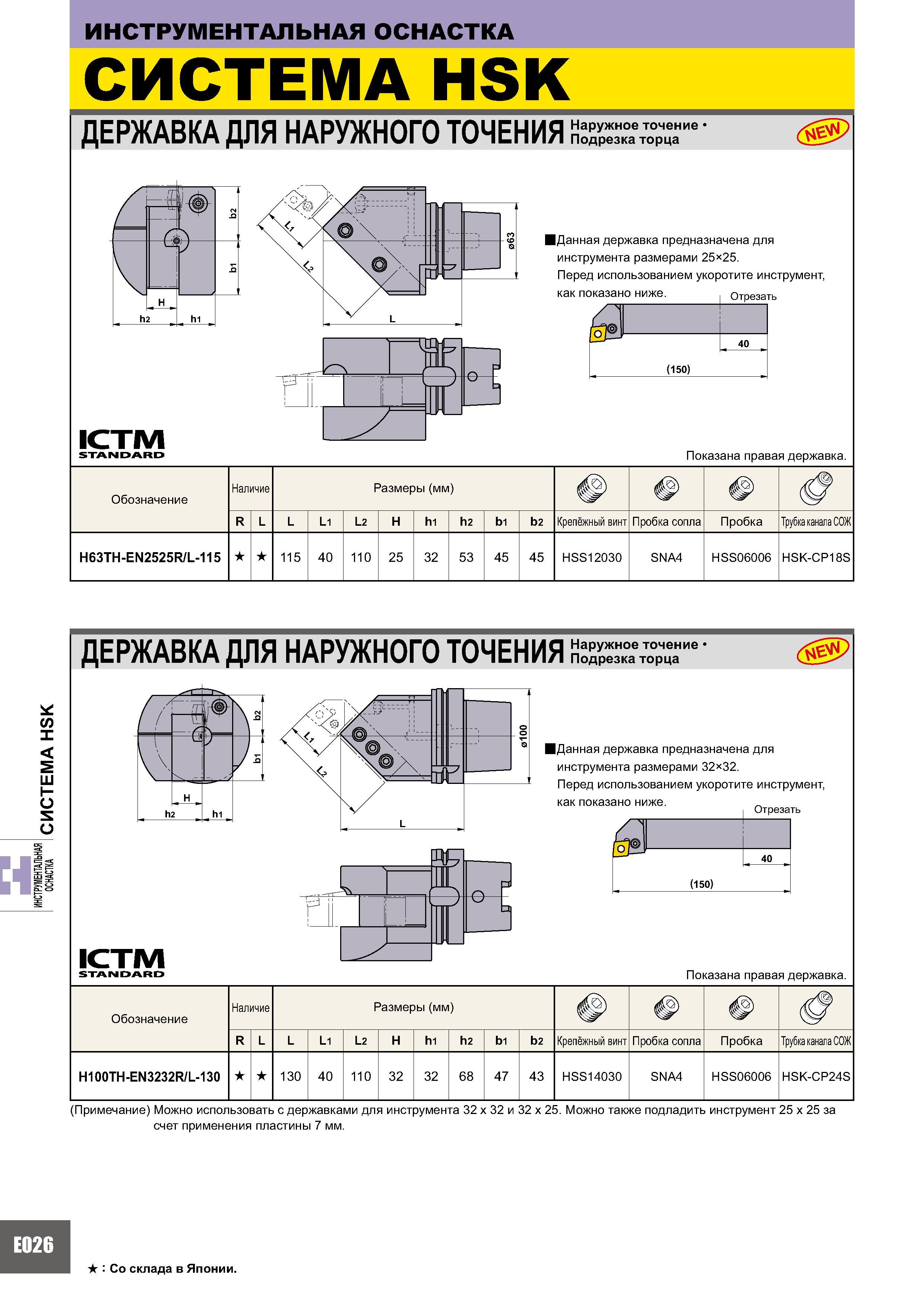 ИНСТРУМЕНТАЛЬНАЯ ОСНАСТКА
СИСТЕМА HSK

ДЕРЖАВКА ДЛЯ НАРУЖНОГО ТОЧЕНИЯ Наружное точение • Подрезка торца
NEW

b2
b1
H
h2
h1
L1
L2
L
ø63

■Данная державка предназначена для инструмента размерами 25×25.
Перед использованием укоротите инструмент, как показано ниже.

Отрезать
40
(150)

ICTM STANDARD

Показана правая державка.

| Обозначение | Наличие R | Наличие L | Размеры (мм) L | L1 | L2 | H | h1 | h2 | b1 | b2 | Крепёжный винт | Пробка сопла | Пробка | Трубка канала СОЖ |
|---|---|---|---|---|---|---|---|---|---|---|---|---|---|---|
| H63TH-EN2525R/L-115 | ★ | ★ | 115 | 40 | 110 | 25 | 32 | 53 | 45 | 45 | HSS12030 | SNA4 | HSS06006 | HSK-CP18S |

ДЕРЖАВКА ДЛЯ НАРУЖНОГО ТОЧЕНИЯ Наружное точение • Подрезка торца
NEW

b2
b1
H
h2
h1
L1
L2
L
ø100

■Данная державка предназначена для инструмента размерами 32×32.
Перед использованием укоротите инструмент, как показано ниже.

Отрезать
40
(150)

ICTM STANDARD

Показана правая державка.

| Обозначение | Наличие R | Наличие L | Размеры (мм) L | L1 | L2 | H | h1 | h2 | b1 | b2 | Крепёжный винт | Пробка сопла | Пробка | Трубка канала СОЖ |
|---|---|---|---|---|---|---|---|---|---|---|---|---|---|---|
| H100TH-EN3232R/L-130 | ★ | ★ | 130 | 40 | 110 | 32 | 32 | 68 | 47 | 43 | HSS14030 | SNA4 | HSS06006 | HSK-CP24S |

(Примечание) Можно использовать с державками для инструмента 32 x 32 и 32 x 25. Можно также подладить инструмент 25 x 25 за счет применения пластины 7 мм.

СИСТЕМА HSK
ИНСТРУМЕНТАЛЬНАЯ ОСНАСТКА

E026

★ : Со склада в Японии.